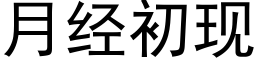 月经初现